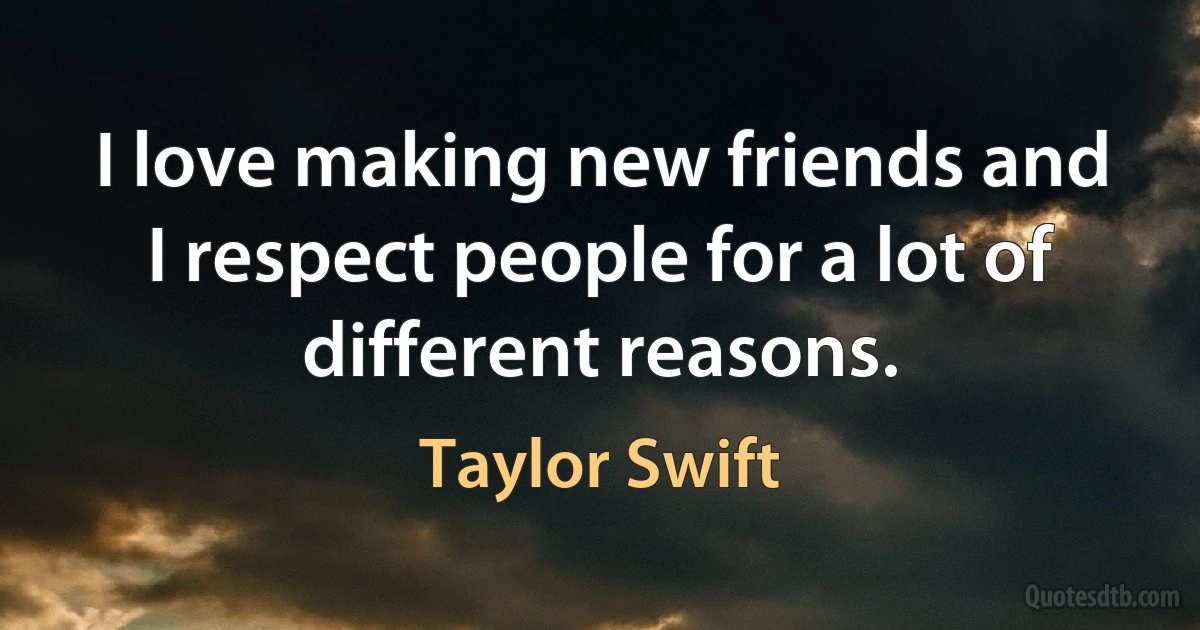 I love making new friends and I respect people for a lot of different reasons.

Taylor Swift

Quotesdtb.com